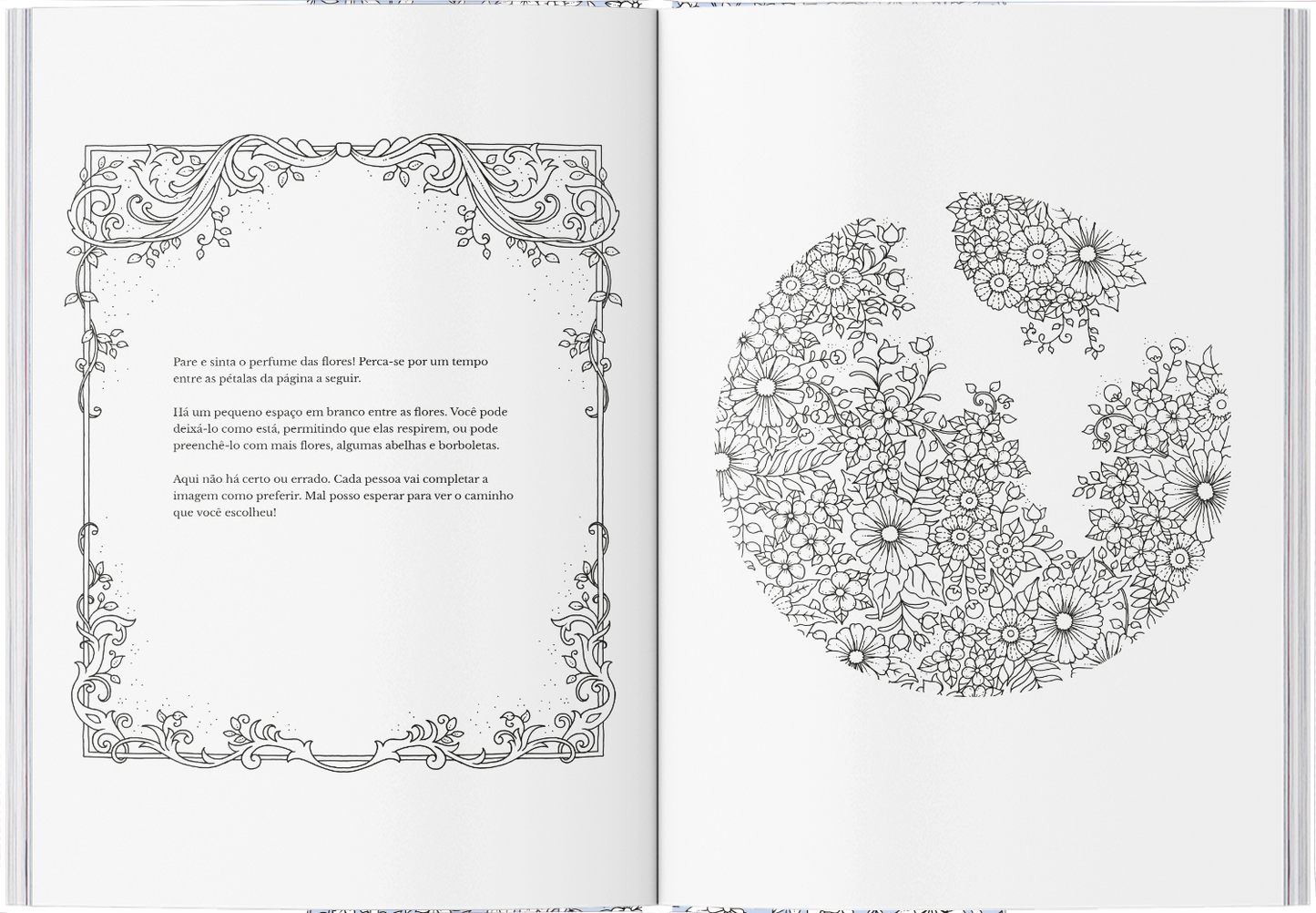 Pare e sinta o perfume das flores! Perca-se por um tempo entre as pétalas da página a seguir.

Há um pequeno espaço em branco entre as flores. Você pode deixá-lo como está, permitindo que elas respirem, ou pode preenchê-lo com mais flores, algumas abelhas e borboletas.

Aqui não há certo ou errado. Cada pessoa vai completar a imagem como preferir. Mal posso esperar para ver o caminho que você escolheu!